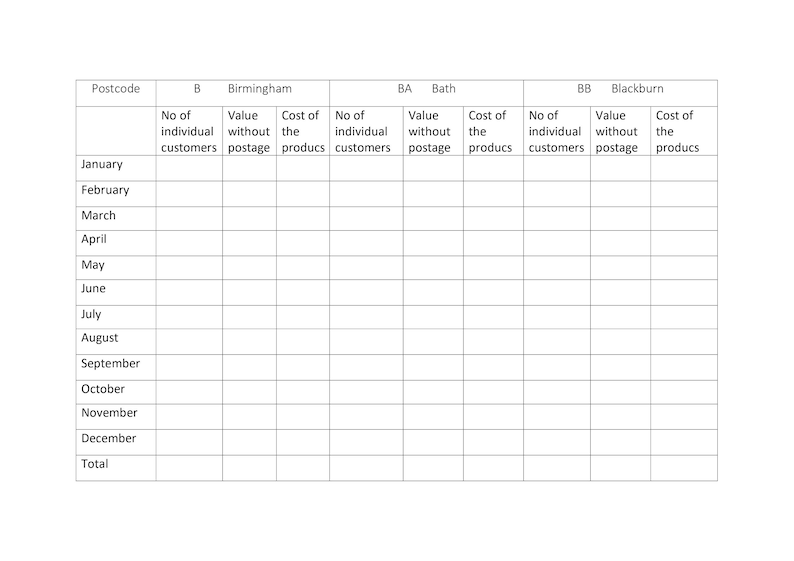 | Postcode | B Birmingham | | | BA Bath | | | BB Blackburn | | |
|---|---|---|---|---|---|---|---|---|---|
| | No of individual customers | Value without postage | Cost of the producs | No of individual customers | Value without postage | Cost of the producs | No of individual customers | Value without postage | Cost of the producs |
| January | | | | | | | | | |
| February | | | | | | | | | |
| March | | | | | | | | | |
| April | | | | | | | | | |
| May | | | | | | | | | |
| June | | | | | | | | | |
| July | | | | | | | | | |
| August | | | | | | | | | |
| September | | | | | | | | | |
| October | | | | | | | | | |
| November | | | | | | | | | |
| December | | | | | | | | | |
| Total | | | | | | | | | |